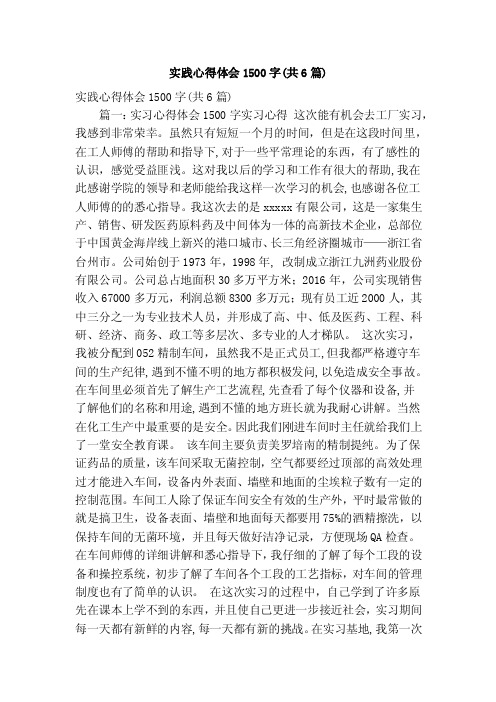 实践心得体会 1500 字(共 6 篇)

实践心得体会 1500 字(共 6 篇)

篇一：实习心得体会 1500 字实习心得 这次能有机会去工厂实习，我感到非常荣幸。虽然只有短短一个月的时间，但是在这段时间里，在工人师傅的帮助和指导下，对于一些平常理论的东西，有了感性的认识，感觉受益匪浅。这对我以后的学习和工作有很大的帮助，我在此感谢学院的领导和老师能给我这样一次学习的机会，也感谢各位工人师傅的的悉心指导。我这次去的是 xxxxx 有限公司，这是一家集生产、销售、研发医药原料药及中间体为一体的高新技术企业，总部位于中国黄金海岸线上新兴的港口城市、长三角经济圈城市——浙江省台州市。公司始创于 1973 年，1998 年，改制成立浙江九洲药业股份有限公司。公司总占地面积 30 多万平方米；2016 年，公司实现销售收入 67000 多万元，利润总额 8300 多万元；现有员工近 2000 人，其中三分之一为专业技术人员，并形成了高、中、低及医药、工程、科研、经济、商务、政工等多层次、多专业的人才梯队。 这次实习，我被分配到 052 精制车间，虽然我不是正式员工，但我都严格遵守车间的生产纪律，遇到不懂不明的地方都积极发问，以免造成安全事故。在车间里必须首先了解生产工艺流程，先查看了每个仪器和设备，并了解他们的名称和用途，遇到不懂的地方班长就为我耐心讲解。当然在化工生产中最重要的是安全。因此我们刚进车间时主任就给我们上了一堂安全教育课。 该车间主要负责美罗培南的精制提纯。为了保证药品的质量，该车间采取无菌控制，空气都要经过顶部的高效处理过才能进入车间，设备内外表面、墙壁和地面的尘埃粒子数有一定的控制范围。车间工人除了保证车间安全有效的生产外，平时最常做的就是搞卫生，设备表面、墙壁和地面每天都要用 75%的酒精擦洗，以保持车间的无菌环境，并且每天做好洁净记录，方便现场 QA 检查。在车间师傅的详细讲解和悉心指导下，我仔细的了解了每个工段的设备和操控系统，初步了解了车间各个工段的工艺指标，对车间的管理制度也有了简单的认识。 在这次实习的过程中，自己学到了许多原先在课本上学不到的东西，并且使自己更进一步接近社会，实习期间每一天都有新鲜的内容，每一天都有新的挑战。在实习基地，我第一次